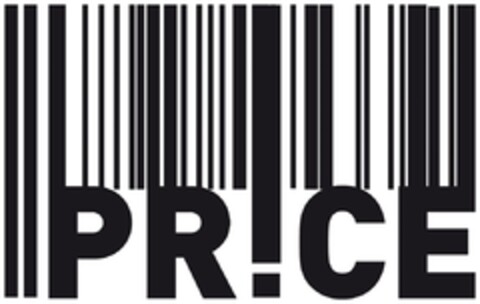 PR!CE